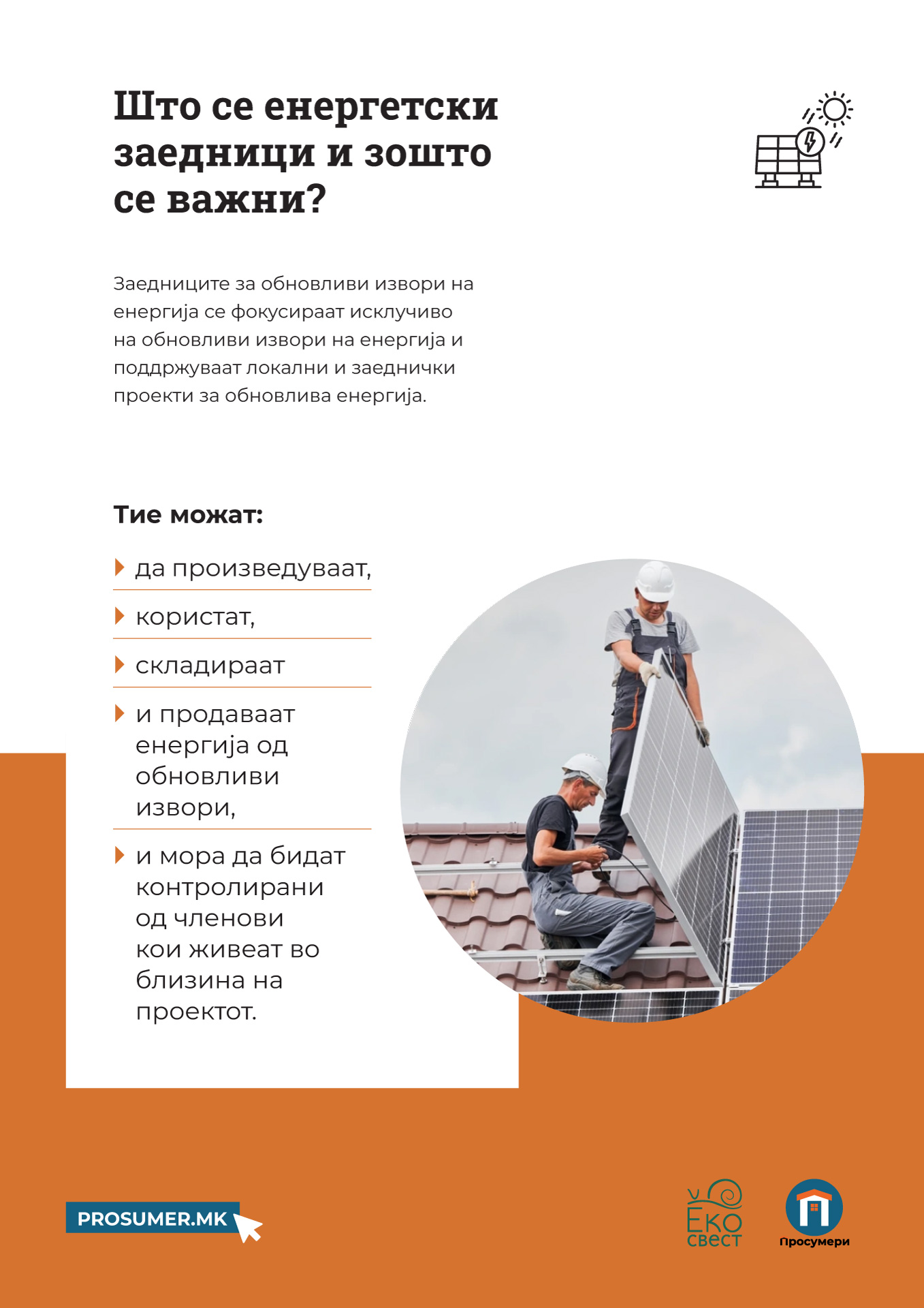 Што се енергетски заедници и зошто се важни?

Заедниците за обновливи извори на енергија се фокусираат исклучиво на обновливи извори на енергија и поддржуваат локални и заеднички проекти за обновлива енергија.

Тие можат:

да произведуваат,

користат,

складираат

и продаваат енергија од обновливи извори,

и мора да бидат контролирани од членови кои живеат во близина на проектот.

PROSUMER.MK

Еко свест

Просумери